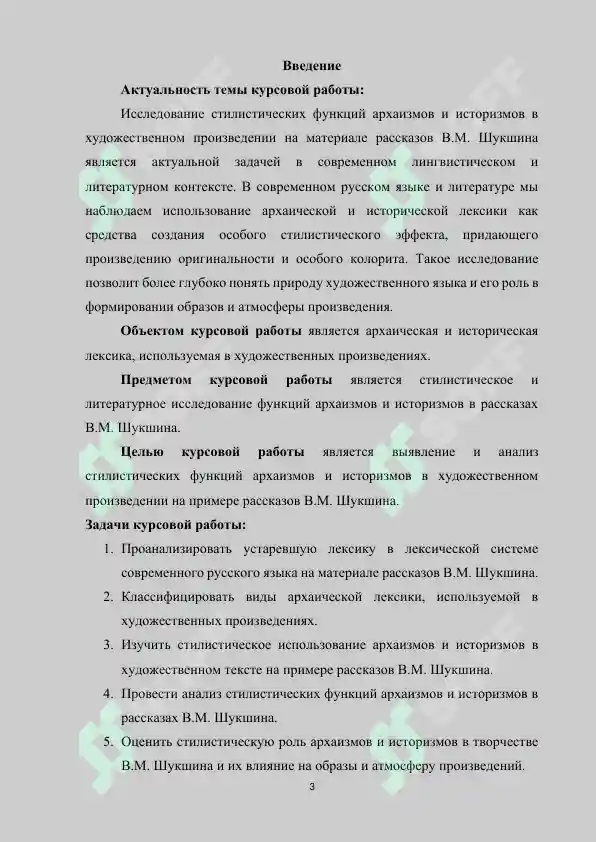 Введение

Актуальность темы курсовой работы:

Исследование стилистических функций архаизмов и историзмов в художественном произведении на материале рассказов В.М. Шукшина является актуальной задачей в современном лингвистическом и литературном контексте. В современном русском языке и литературе мы наблюдаем использование архаической и исторической лексики как средства создания особого стилистического эффекта, придающего произведению оригинальности и особого колорита. Такое исследование позволит более глубоко понять природу художественного языка и его роль в формировании образов и атмосферы произведения.

Объектом курсовой работы является архаическая и историческая лексика, используемая в художественных произведениях.

Предметом курсовой работы является стилистическое и литературное исследование функций архаизмов и историзмов в рассказах В.М. Шукшина.

Целью курсовой работы является выявление и анализ стилистических функций архаизмов и историзмов в художественном произведении на примере рассказов В.М. Шукшина.

Задачи курсовой работы:

1. Проанализировать устаревшую лексику в лексической системе современного русского языка на материале рассказов В.М. Шукшина.
2. Классифицировать виды архаической лексики, используемой в художественных произведениях.
3. Изучить стилистическое использование архаизмов и историзмов в художественном тексте на примере рассказов В.М. Шукшина.
4. Провести анализ стилистических функций архаизмов и историзмов в рассказах В.М. Шукшина.
5. Оценить стилистическую роль архаизмов и историзмов в творчестве В.М. Шукшина и их влияние на образы и атмосферу произведений.

3